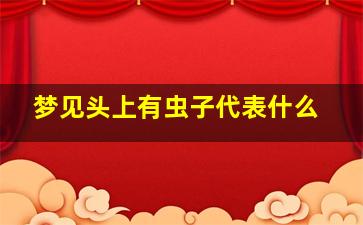 梦见头上有虫子代表什么